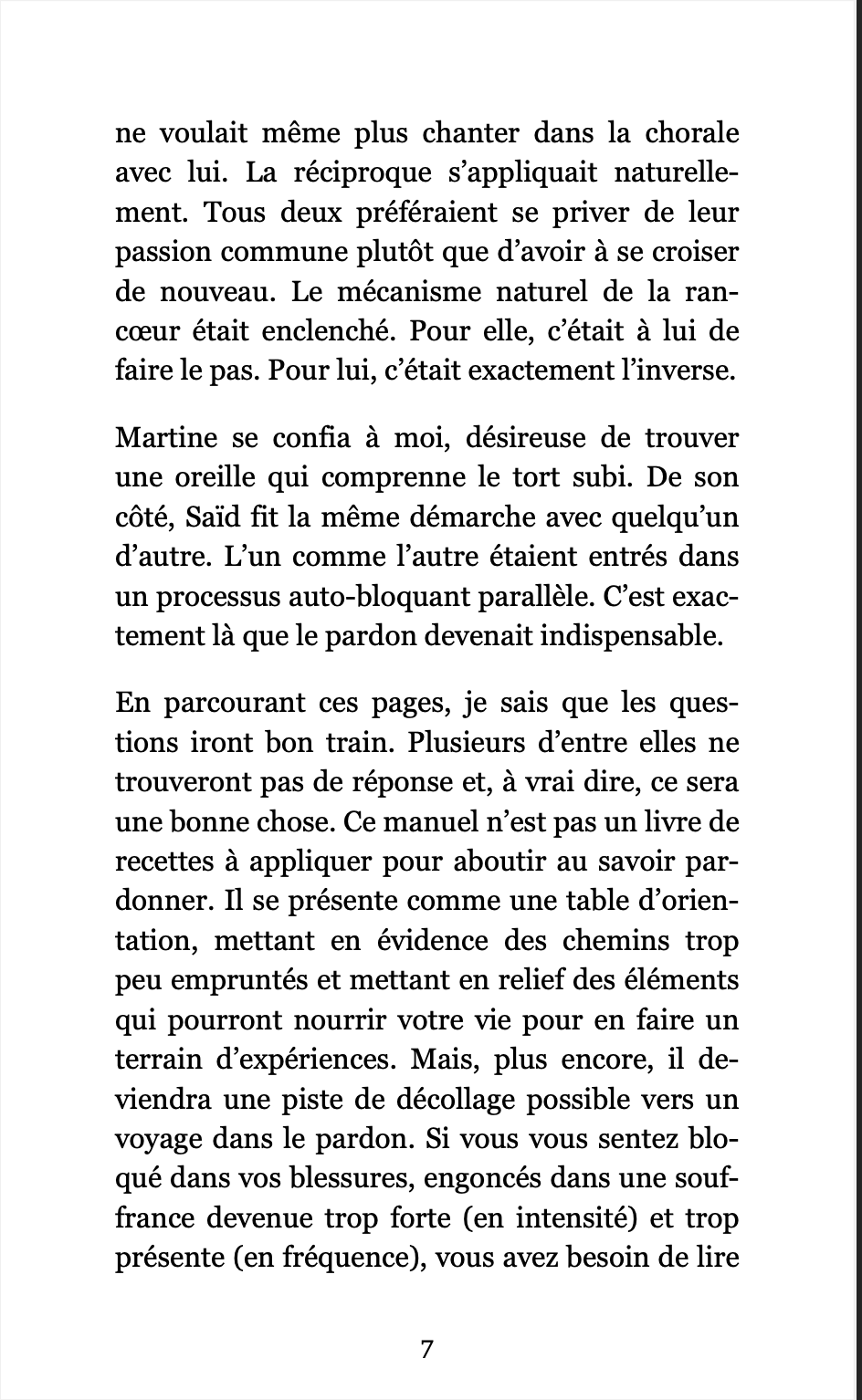 ne voulait même plus chanter dans la chorale avec lui. La réciproque s'appliquait naturellement. Tous deux préféraient se priver de leur passion commune plutôt que d'avoir à se croiser de nouveau. Le mécanisme naturel de la rancœur était enclenché. Pour elle, c'était à lui de faire le pas. Pour lui, c'était exactement l'inverse.

Martine se confia à moi, désireuse de trouver une oreille qui comprenne le tort subi. De son côté, Saïd fit la même démarche avec quelqu'un d'autre. L'un comme l'autre étaient entrés dans un processus auto-bloquant parallèle. C'est exactement là que le pardon devenait indispensable.

En parcourant ces pages, je sais que les questions iront bon train. Plusieurs d'entre elles ne trouveront pas de réponse et, à vrai dire, ce sera une bonne chose. Ce manuel n'est pas un livre de recettes à appliquer pour aboutir au savoir pardonner. Il se présente comme une table d'orientation, mettant en évidence des chemins trop peu empruntés et mettant en relief des éléments qui pourront nourrir votre vie pour en faire un terrain d'expériences. Mais, plus encore, il deviendra une piste de décollage possible vers un voyage dans le pardon. Si vous vous sentez bloqué dans vos blessures, engoncés dans une souffrance devenue trop forte (en intensité) et trop présente (en fréquence), vous avez besoin de lire

7